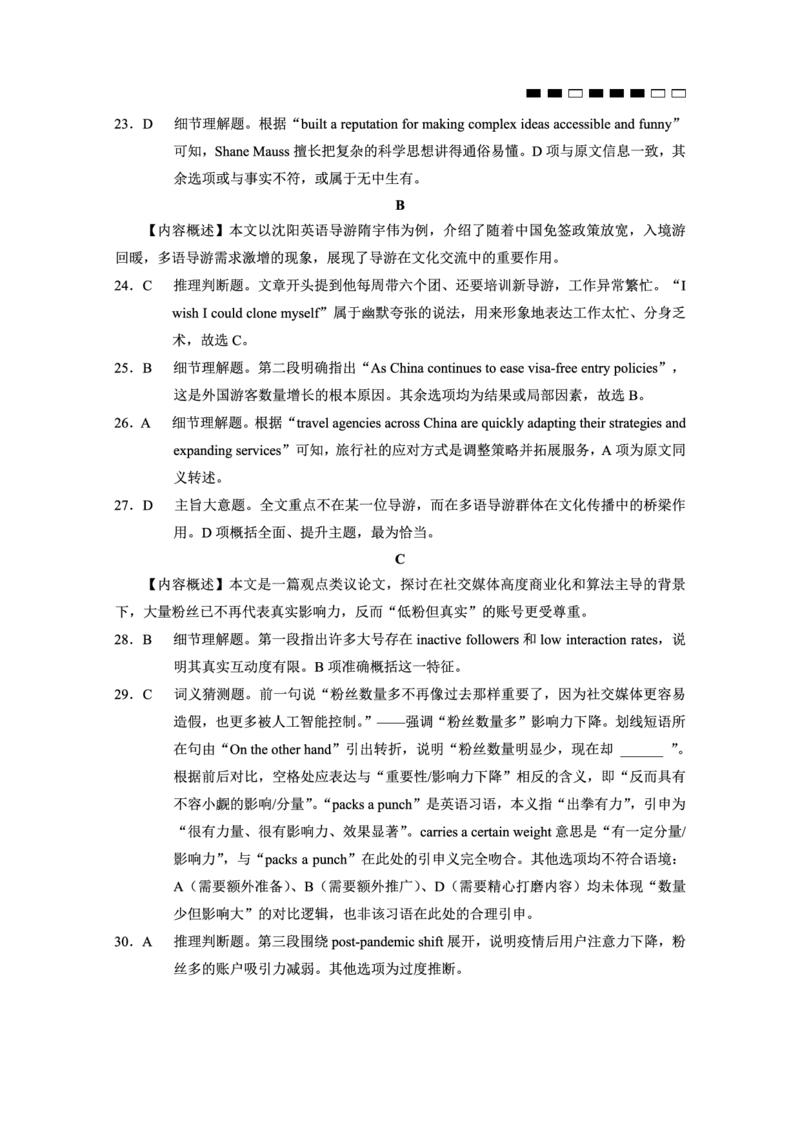 23．D　细节理解题。根据“built a reputation for making complex ideas accessible and funny”可知，Shane Mauss 擅长把复杂的科学思想讲得通俗易懂。D 项与原文信息一致，其余选项或与事实不符，或属于无中生有。

B

【内容概述】本文以沈阳英语导游隋宇伟为例，介绍了随着中国免签政策放宽，入境游回暖，多语导游需求激增的现象，展现了导游在文化交流中的重要作用。

24．C　推理判断题。文章开头提到他每周带六个团、还要培训新导游，工作异常繁忙。“I wish I could clone myself”属于幽默夸张的说法，用来形象地表达工作太忙、分身乏术，故选 C。

25．B　细节理解题。第二段明确指出“As China continues to ease visa-free entry policies”，这是外国游客数量增长的根本原因。其余选项均为结果或局部因素，故选 B。

26．A　细节理解题。根据“travel agencies across China are quickly adapting their strategies and expanding services”可知，旅行社的应对方式是调整策略并拓展服务，A 项为原文同义转述。

27．D　主旨大意题。全文重点不在某一位导游，而在多语导游群体在文化传播中的桥梁作用。D 项概括全面、提升主题，最为恰当。

C

【内容概述】本文是一篇观点类议论文，探讨在社交媒体高度商业化和算法主导的背景下，大量粉丝已不再代表真实影响力，反而“低粉但真实”的账号更受尊重。

28．B　细节理解题。第一段指出许多大号存在 inactive followers 和 low interaction rates，说明其真实互动度有限。B 项准确概括这一特征。

29．C　词义猜测题。前一句说“粉丝数量多不再像过去那样重要了，因为社交媒体更容易造假，也更多被人工智能控制。”——强调“粉丝数量多”影响力下降。划线短语所在句由“On the other hand”引出转折，说明“粉丝数量明显少，现在却 ______ ”。根据前后对比，空格处应表达与“重要性/影响力下降”相反的含义，即“反而具有不容小觑的影响/分量”。“packs a punch”是英语习语，本义指“出拳有力”，引申为“很有力量、很有影响力、效果显著”。carries a certain weight 意思是“有一定分量/影响力”，与“packs a punch”在此处的引申义完全吻合。其他选项均不符合语境：A（需要额外准备）、B（需要额外推广）、D（需要精心打磨内容）均未体现“数量少但影响大”的对比逻辑，也非该习语在此处的合理引申。

30．A　推理判断题。第三段围绕 post-pandemic shift 展开，说明疫情后用户注意力下降，粉丝多的账户吸引力减弱。其他选项为过度推断。